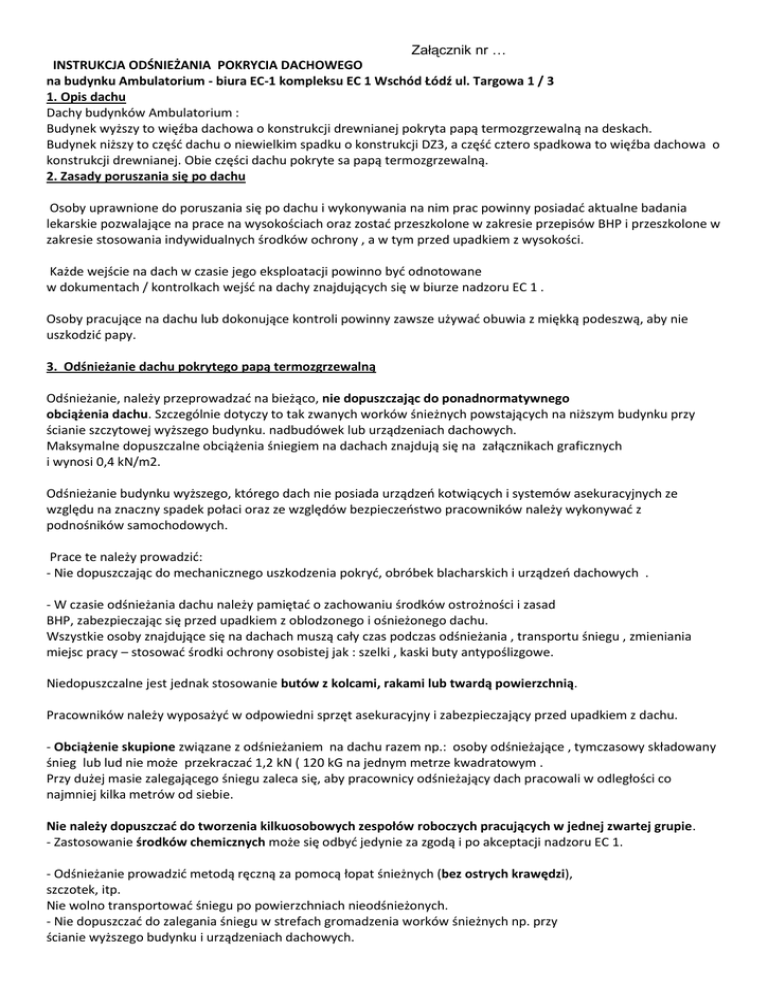 Załącznik nr …

INSTRUKCJA ODŚNIEŻANIA POKRYCIA DACHOWEGO
na budynku Ambulatorium - biura EC-1 kompleksu EC 1 Wschód Łódź ul. Targowa 1 / 3

1. Opis dachu

Dachy budynków Ambulatorium :
Budynek wyższy to więźba dachowa o konstrukcji drewnianej pokryta papą termozgrzewalną na deskach.
Budynek niższy to część dachu o niewielkim spadku o konstrukcji DZ3, a część cztero spadkowa to więźba dachowa o konstrukcji drewnianej. Obie części dachu pokryte sa papą termozgrzewalną.

2. Zasady poruszania się po dachu

Osoby uprawnione do poruszania się po dachu i wykonywania na nim prac powinny posiadać aktualne badania lekarskie pozwalające na prace na wysokościach oraz zostać przeszkolone w zakresie przepisów BHP i przeszkolone w zakresie stosowania indywidualnych środków ochrony , a w tym przed upadkiem z wysokości.

Każde wejście na dach w czasie jego eksploatacji powinno być odnotowane w dokumentach / kontrolkach wejść na dachy znajdujących się w biurze nadzoru EC 1 .

Osoby pracujące na dachu lub dokonujące kontroli powinny zawsze używać obuwia z miękką podeszwą, aby nie uszkodzić papy.

3. Odśnieżanie dachu pokrytego papą termozgrzewalną

Odśnieżanie, należy przeprowadzać na bieżąco, nie dopuszczając do ponadnormatywnego obciążenia dachu. Szczególnie dotyczy to tak zwanych worków śnieżnych powstających na niższym budynku przy ścianie szczytowej wyższego budynku. nadbudówek lub urządzeniach dachowych.
Maksymalne dopuszczalne obciążenia śniegiem na dachach znajdują się na załącznikach graficznych i wynosi 0,4 kN/m2.

Odśnieżanie budynku wyższego, którego dach nie posiada urządzeń kotwiących i systemów asekuracyjnych ze względu na znaczny spadek połaci oraz ze względów bezpieczeństwo pracowników należy wykonywać z podnośników samochodowych.

Prace te należy prowadzić:
- Nie dopuszczając do mechanicznego uszkodzenia pokryć, obróbek blacharskich i urządzeń dachowych .

- W czasie odśnieżania dachu należy pamiętać o zachowaniu środków ostrożności i zasad BHP, zabezpieczając się przed upadkiem z oblodzonego i ośnieżonego dachu.
Wszystkie osoby znajdujące się na dachach muszą cały czas podczas odśnieżania , transportu śniegu , zmieniania miejsc pracy – stosować środki ochrony osobistej jak : szelki , kaski buty antypoślizgowe.

Niedopuszczalne jest jednak stosowanie butów z kolcami, rakami lub twardą powierzchnią.

Pracowników należy wyposażyć w odpowiedni sprzęt asekuracyjny i zabezpieczający przed upadkiem z dachu.

- Obciążenie skupione związane z odśnieżaniem na dachu razem np.: osoby odśnieżające , tymczasowy składowany śnieg lub lud nie może przekraczać 1,2 kN ( 120 kG na jednym metrze kwadratowym .
Przy dużej masie zalegającego śniegu zaleca się, aby pracownicy odśnieżający dach pracowali w odległości co najmniej kilka metrów od siebie.

Nie należy dopuszczać do tworzenia kilkuosobowych zespołów roboczych pracujących w jednej zwartej grupie.
- Zastosowanie środków chemicznych może się odbyć jedynie za zgodą i po akceptacji nadzoru EC 1.

- Odśnieżanie prowadzić metodą ręczną za pomocą łopat śnieżnych (bez ostrych krawędzi), szczotek, itp.
Nie wolno transportować śniegu po powierzchniach nieodśnieżonych.
- Nie dopuszczać do zalegania śniegu w strefach gromadzenia worków śnieżnych np. przy ścianie wyższego budynku i urządzeniach dachowych.